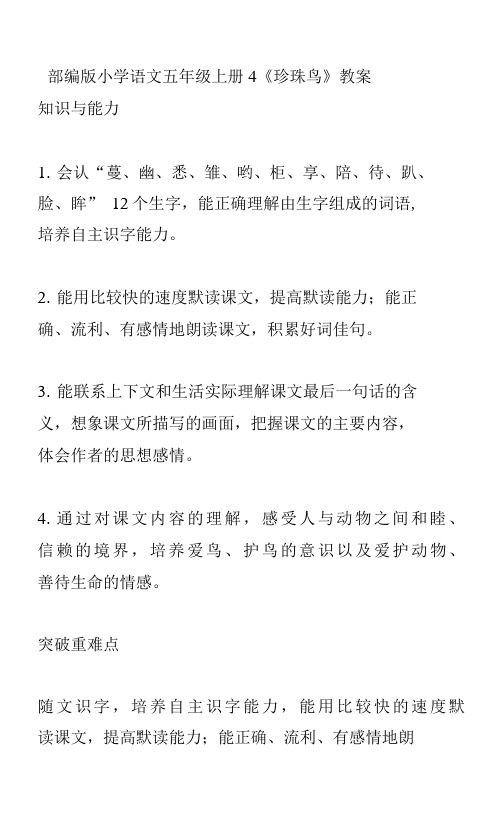 部编版小学语文五年级上册 4《珍珠鸟》教案
知识与能力

1. 会认“蔓、幽、悉、雏、哟、柜、享、陪、待、趴、脸、眸” 12 个生字，能正确理解由生字组成的词语，培养自主识字能力。

2. 能用比较快的速度默读课文，提高默读能力；能正确、流利、有感情地朗读课文，积累好词佳句。

3. 能联系上下文和生活实际理解课文最后一句话的含义，想象课文所描写的画面，把握课文的主要内容，体会作者的思想感情。

4. 通过对课文内容的理解，感受人与动物之间和睦、信赖的境界，培养爱鸟、护鸟的意识以及爱护动物、善待生命的情感。

突破重难点

随文识字，培养自主识字能力，能用比较快的速度默读课文，提高默读能力；能正确、流利、有感情地朗